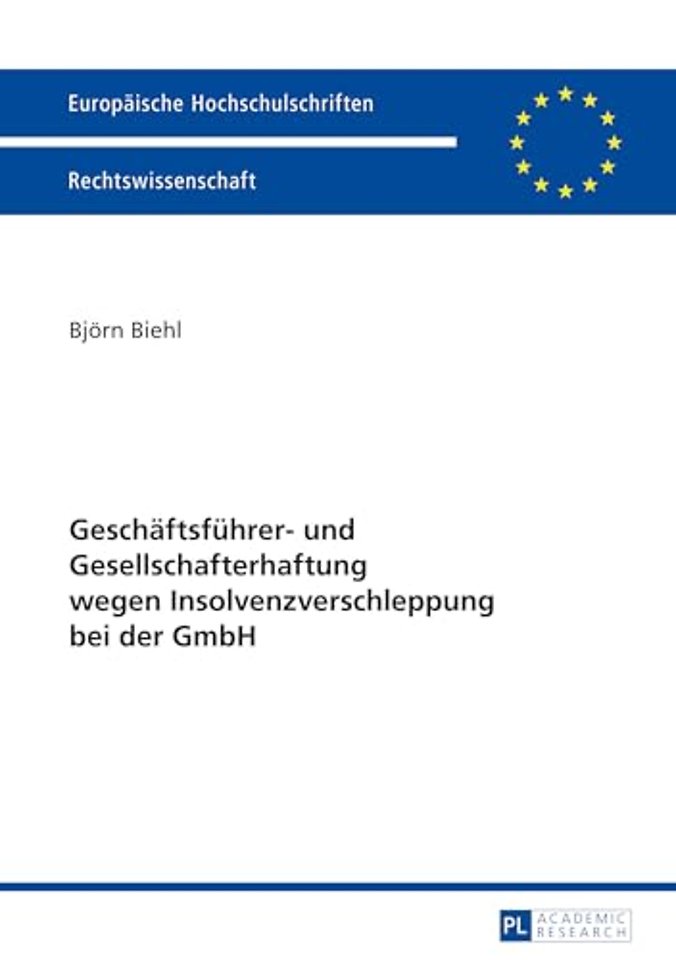 Europäische Hochschulschriften

Rechtswissenschaft

Björn Biehl

Geschäftsführer- und Gesellschafterhaftung wegen Insolvenzverschleppung bei der GmbH

PL ACADEMIC RESEARCH